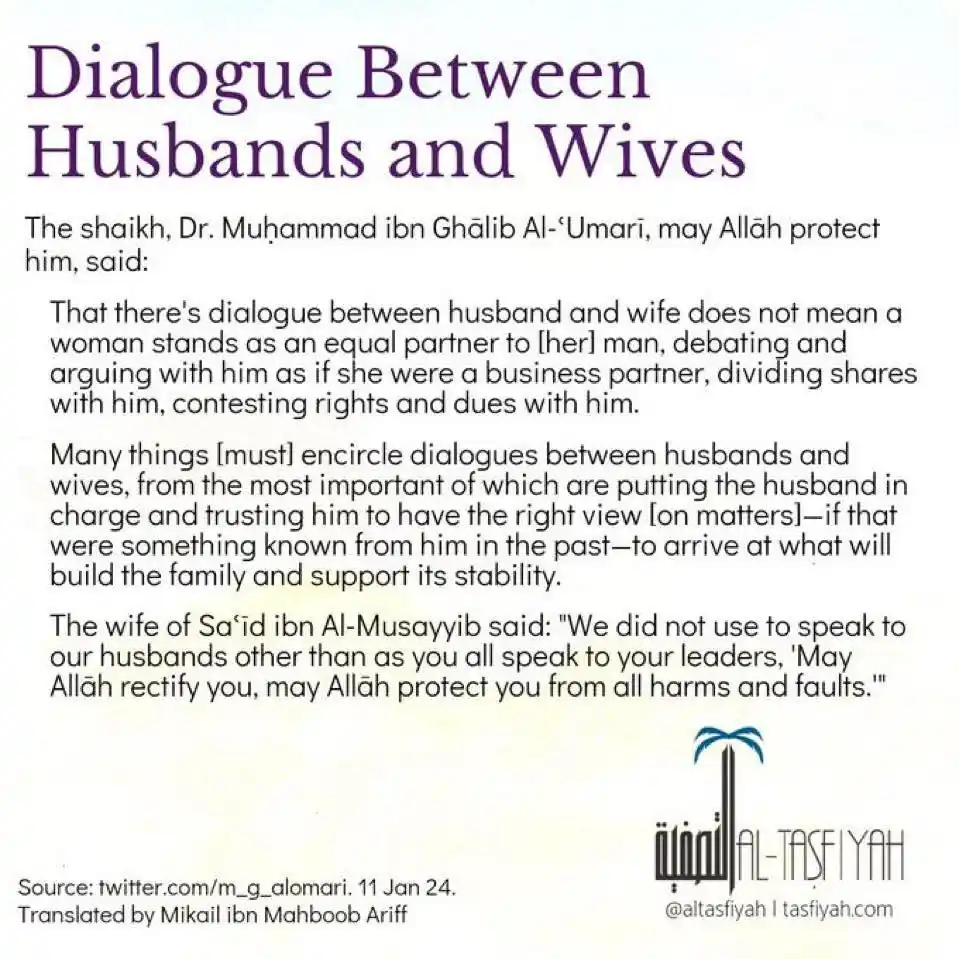 Dialogue Between Husbands and Wives

The shaikh, Dr. Muḥammad ibn Ghālib Al-ʿUmarī, may Allāh protect him, said:

That there's dialogue between husband and wife does not mean a woman stands as an equal partner to [her] man, debating and arguing with him as if she were a business partner, dividing shares with him, contesting rights and dues with him.

Many things [must] encircle dialogues between husbands and wives, from the most important of which are putting the husband in charge and trusting him to have the right view [on matters]—if that were something known from him in the past—to arrive at what will build the family and support its stability.

The wife of Saʿīd ibn Al-Musayyib said: "We did not use to speak to our husbands other than as you all speak to your leaders, 'May Allāh rectify you, may Allāh protect you from all harms and faults.'"

التصفية AL-TASFIYAH
@altasfiyah | tasfiyah.com

Source: twitter.com/m_g_alomari. 11 Jan 24.
Translated by Mikail ibn Mahboob Ariff